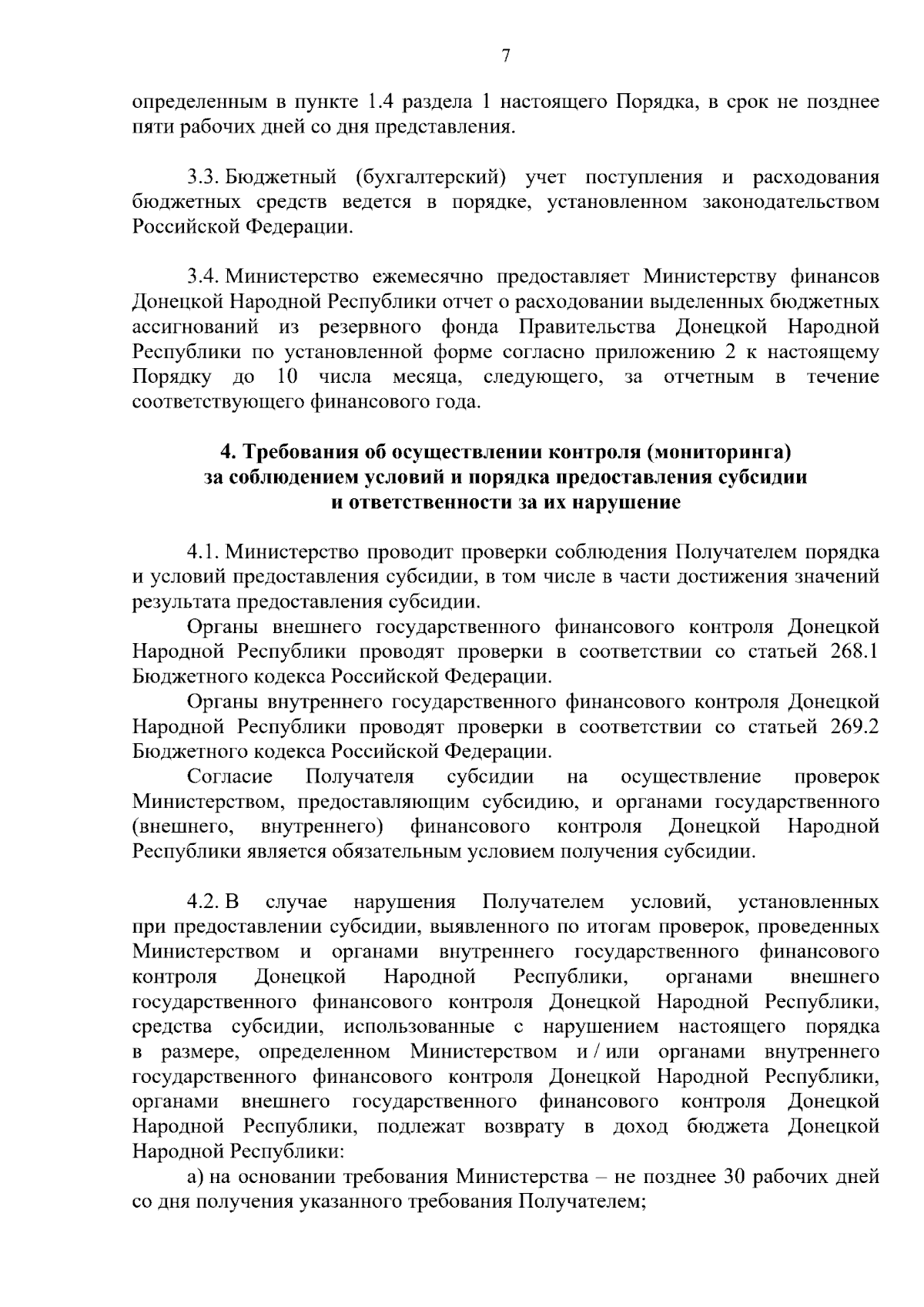 7

определенным в пункте 1.4 раздела 1 настоящего Порядка, в срок не позднее пяти рабочих дней со дня представления.

3.3. Бюджетный (бухгалтерский) учет поступления и расходования бюджетных средств ведется в порядке, установленном законодательством Российской Федерации.

3.4. Министерство ежемесячно предоставляет Министерству финансов Донецкой Народной Республики отчет о расходовании выделенных бюджетных ассигнований из резервного фонда Правительства Донецкой Народной Республики по установленной форме согласно приложению 2 к настоящему Порядку до 10 числа месяца, следующего, за отчетным в течение соответствующего финансового года.

4. Требования об осуществлении контроля (мониторинга)
за соблюдением условий и порядка предоставления субсидии
и ответственности за их нарушение

4.1. Министерство проводит проверки соблюдения Получателем порядка и условий предоставления субсидии, в том числе в части достижения значений результата предоставления субсидии.

Органы внешнего государственного финансового контроля Донецкой Народной Республики проводят проверки в соответствии со статьей 268.1 Бюджетного кодекса Российской Федерации.

Органы внутреннего государственного финансового контроля Донецкой Народной Республики проводят проверки в соответствии со статьей 269.2 Бюджетного кодекса Российской Федерации.

Согласие Получателя субсидии на осуществление проверок Министерством, предоставляющим субсидию, и органами государственного (внешнего, внутреннего) финансового контроля Донецкой Народной Республики является обязательным условием получения субсидии.

4.2. В случае нарушения Получателем условий, установленных при предоставлении субсидии, выявленного по итогам проверок, проведенных Министерством и органами внутреннего государственного финансового контроля Донецкой Народной Республики, органами внешнего государственного финансового контроля Донецкой Народной Республики, средства субсидии, использованные с нарушением настоящего порядка в размере, определенном Министерством и / или органами внутреннего государственного финансового контроля Донецкой Народной Республики, органами внешнего государственного финансового контроля Донецкой Народной Республики, подлежат возврату в доход бюджета Донецкой Народной Республики:

а) на основании требования Министерства – не позднее 30 рабочих дней со дня получения указанного требования Получателем;